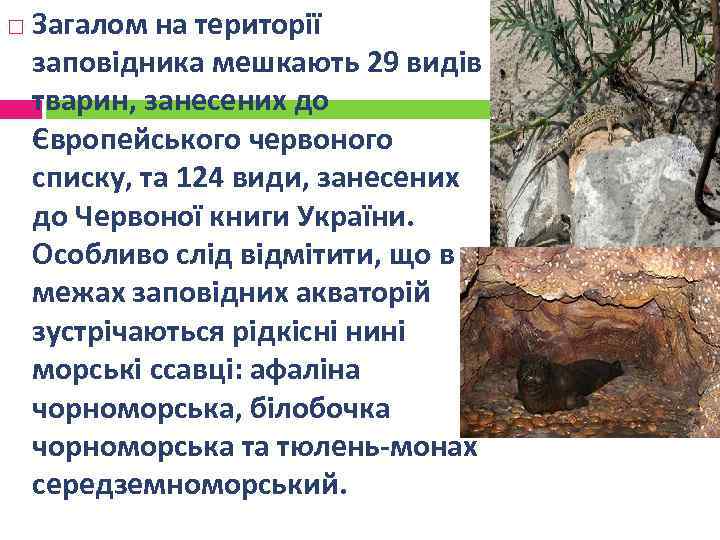 Загалом на території заповідника мешкають 29 видів тварин, занесених до Європейського червоного списку, та 124 види, занесених до Червоної книги України. Особливо слід відмітити, що в межах заповідних акваторій зустрічаються рідкісні нині морські ссавці: афаліна чорноморська, білобочка чорноморська та тюлень-монах середземноморський.